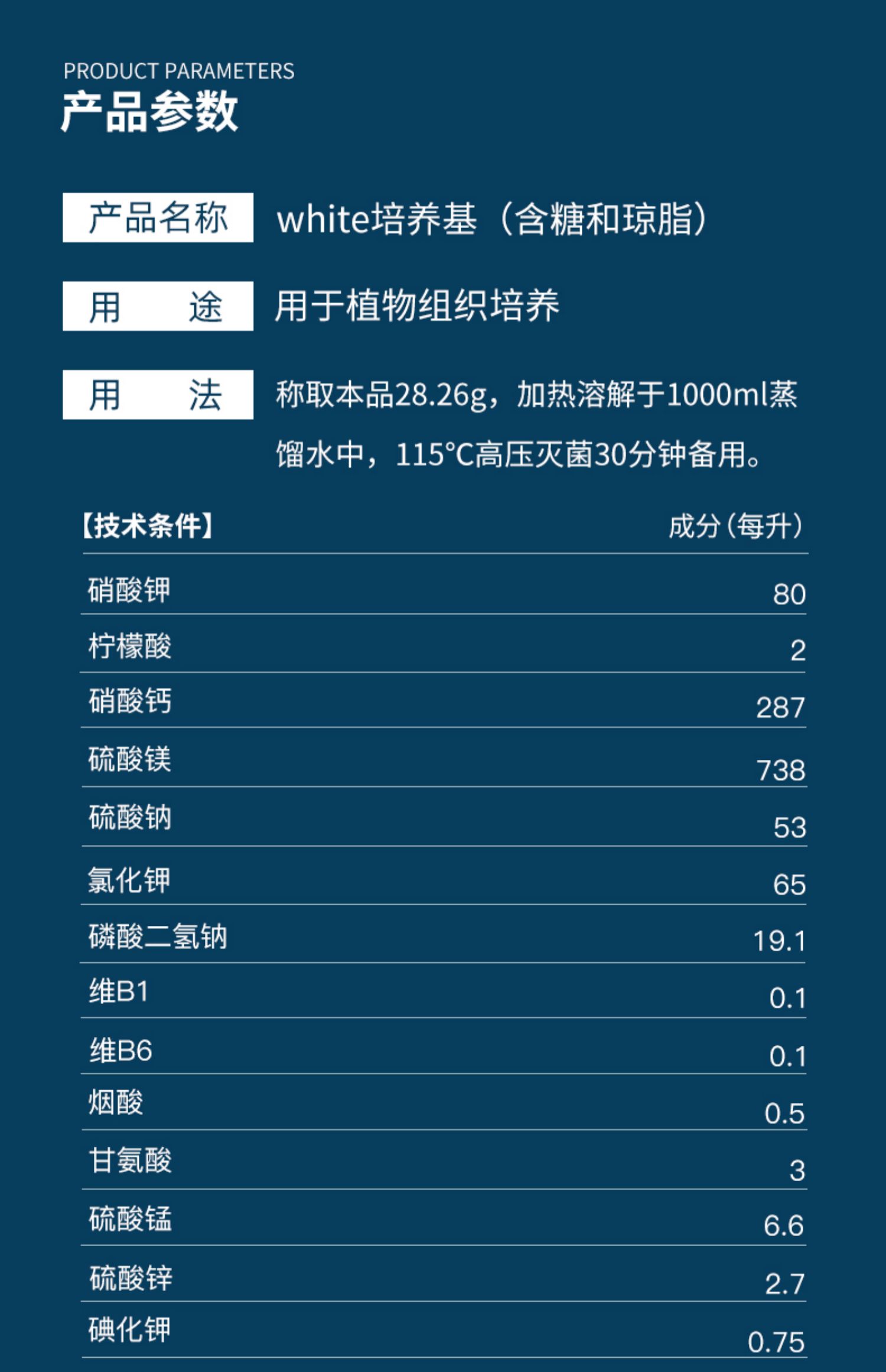 PRODUCT PARAMETERS
产品参数

产品名称 white培养基（含糖和琼脂）

用 途 用于植物组织培养

用 法 称取本品28.26g，加热溶解于1000ml蒸馏水中，115℃高压灭菌30分钟备用。

| 【技术条件】 | 成分（每升） |
|---|---|
| 硝酸钾 | 80 |
| 柠檬酸 | 2 |
| 硝酸钙 | 287 |
| 硫酸镁 | 738 |
| 硫酸钠 | 53 |
| 氯化钾 | 65 |
| 磷酸二氢钠 | 19.1 |
| 维B1 | 0.1 |
| 维B6 | 0.1 |
| 烟酸 | 0.5 |
| 甘氨酸 | 3 |
| 硫酸锰 | 6.6 |
| 硫酸锌 | 2.7 |
| 碘化钾 | 0.75 |